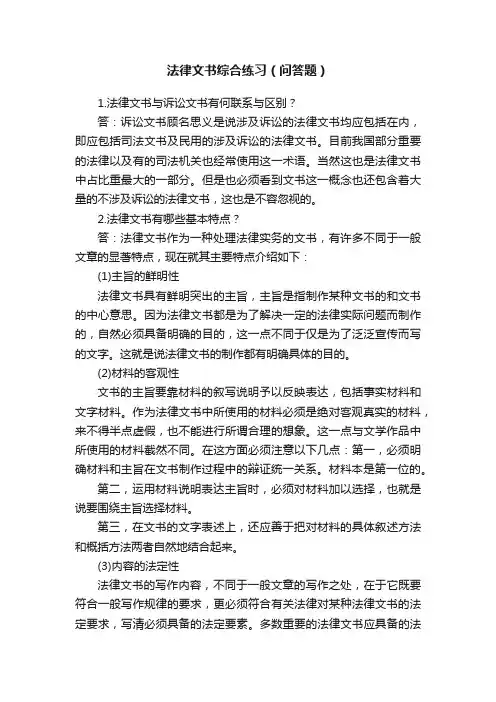 法律文书综合练习（问答题）

1.法律文书与诉讼文书有何联系与区别？

答：诉讼文书顾名思义是说涉及诉讼的法律文书均应包括在内，即应包括司法文书及民用的涉及诉讼的法律文书。目前我国部分重要的法律以及有的司法机关也经常使用这一术语。当然这也是法律文书中占比重最大的一部分。但是也必须看到文书这一概念也还包含着大量的不涉及诉讼的法律文书，这也是不容忽视的。

2.法律文书有哪些基本特点？

答：法律文书作为一种处理法律实务的文书，有许多不同于一般文章的显著特点，现在就其主要特点介绍如下：

(1)主旨的鲜明性

法律文书具有鲜明突出的主旨，主旨是指制作某种文书的和文书的中心意思。因为法律文书都是为了解决一定的法律实际问题而制作的，自然必须具备明确的目的，这一点不同于仅是为了泛泛宣传而写的文字。这就是说法律文书的制作都有明确具体的目的。

(2)材料的客观性

文书的主旨要靠材料的叙写说明予以反映表达，包括事实材料和文字材料。作为法律文书中所使用的材料必须是绝对客观真实的材料，来不得半点虚假，也不能进行所谓合理的想象。这一点与文学作品中所使用的材料截然不同。在这方面必须注意以下几点：第一，必须明确材料和主旨在文书制作过程中的辩证统一关系。材料本是第一位的。

第二，运用材料说明表达主旨时，必须对材料加以选择，也就是说要围绕主旨选择材料。

第三，在文书的文字表述上，还应善于把对材料的具体叙述方法和概括方法两者自然地结合起来。

(3)内容的法定性

法律文书的写作内容，不同于一般文章的写作之处，在于它既要符合一般写作规律的要求，更必须符合有关法律对某种法律文书的法定要求，写清必须具备的法定要素。多数重要的法律文书应具备的法